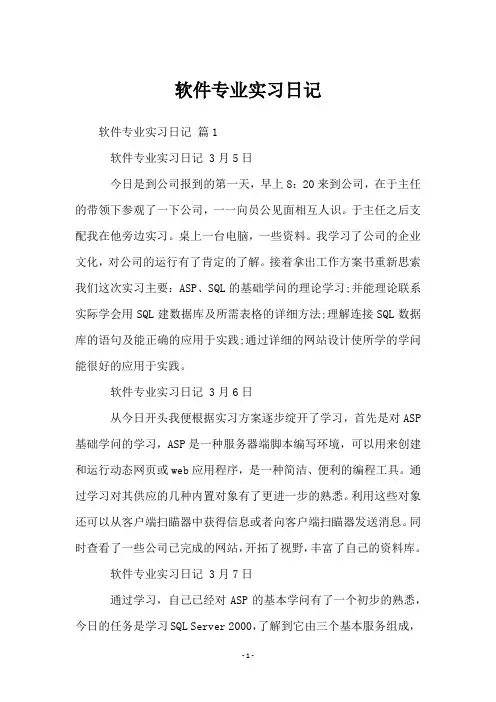 软件专业实习日记

软件专业实习日记 篇1

软件专业实习日记 3月5日

今日是到公司报到的第一天，早上8：20来到公司，在于主任的带领下参观了一下公司，一一向员公见面相互人识。于主任之后支配我在他旁边实习。桌上一台电脑，一些资料。我学习了公司的企业文化，对公司的运行有了肯定的了解。接着拿出工作方案书重新思索我们这次实习主要：ASP、SQL的基础学问的理论学习;并能理论联系实际学会用SQL建数据库及所需表格的详细方法;理解连接SQL数据库的语句及能正确的应用于实践;通过详细的网站设计使所学的学问能很好的应用于实践。

软件专业实习日记 3月6日

从今日开头我便根据实习方案逐步绽开了学习，首先是对ASP基础学问的学习，ASP是一种服务器端脚本编写环境，可以用来创建和运行动态网页或web应用程序，是一种简洁、便利的编程工具。通过学习对其供应的几种内置对象有了更进一步的熟悉。利用这些对象还可以从客户端扫瞄器中获得信息或者向客户端扫瞄器发送消息。同时查看了一些公司已完成的网站，开拓了视野，丰富了自己的资料库。

软件专业实习日记 3月7日

通过学习，自己已经对ASP的基本学问有了一个初步的熟悉，今日的任务是学习SQL Server 2000，了解到它由三个基本服务组成，

-1-